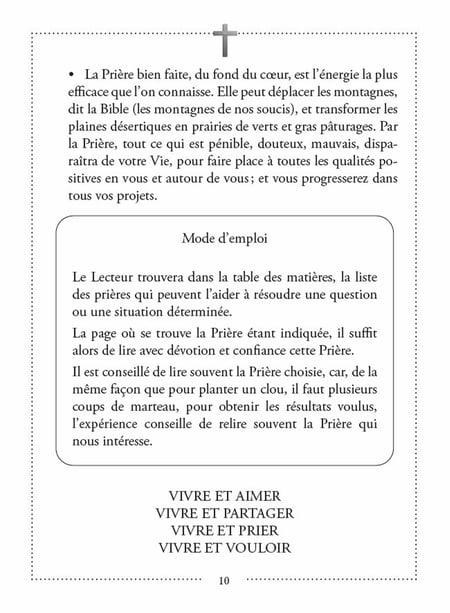 • La Prière bien faite, du fond du cœur, est l'énergie la plus efficace que l'on connaisse. Elle peut déplacer les montagnes, dit la Bible (les montagnes de nos soucis), et transformer les plaines désertiques en prairies de verts et gras pâturages. Par la Prière, tout ce qui est pénible, douteux, mauvais, disparaîtra de votre Vie, pour faire place à toutes les qualités positives en vous et autour de vous ; et vous progresserez dans tous vos projets.

Mode d'emploi

Le Lecteur trouvera dans la table des matières, la liste des prières qui peuvent l'aider à résoudre une question ou une situation déterminée.

La page où se trouve la Prière étant indiquée, il suffit alors de lire avec dévotion et confiance cette Prière.

Il est conseillé de lire souvent la Prière choisie, car, de la même façon que pour planter un clou, il faut plusieurs coups de marteau, pour obtenir les résultats voulus, l'expérience conseille de relire souvent la Prière qui nous intéresse.

VIVRE ET AIMER
VIVRE ET PARTAGER
VIVRE ET PRIER
VIVRE ET VOULOIR

10